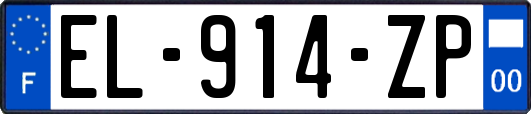 F
EL-914-ZP
00